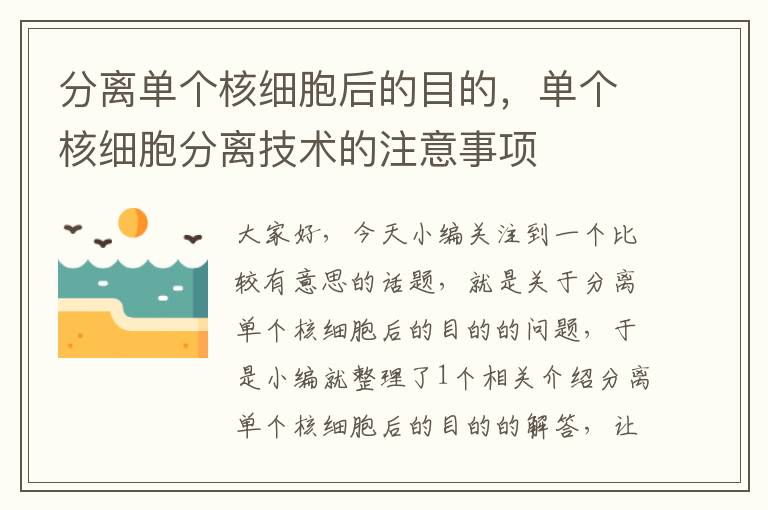 分离单个核细胞后的目的，单个核细胞分离技术的注意事项

大家好，今天小编关注到一个比较有意思的话题，就是关于分离单个核细胞后的目的的问题，于是小编就整理了1个相关介绍分离单个核细胞后的目的的解答，让